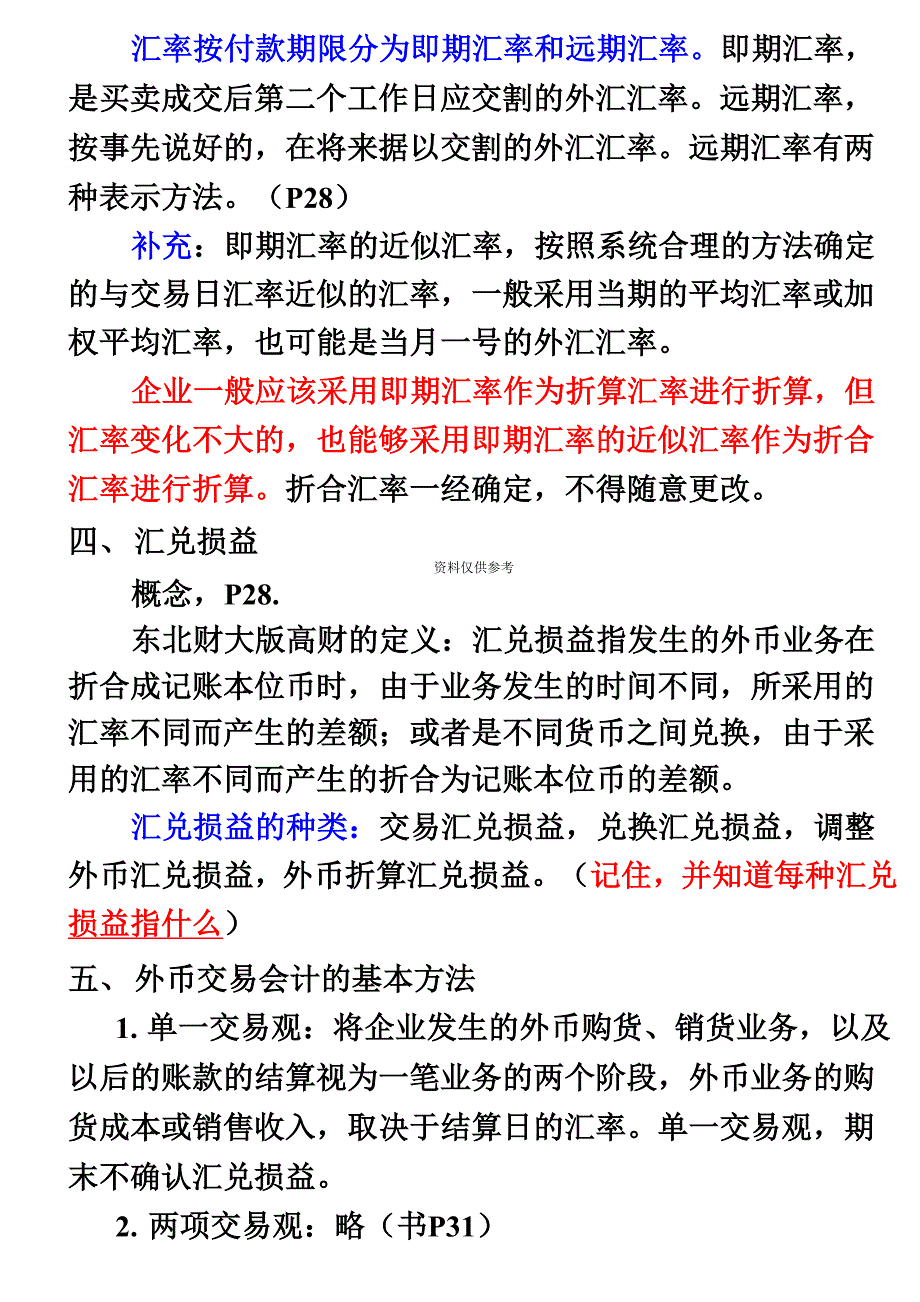 汇率按付款期限分为即期汇率和远期汇率。即期汇率，是买卖成交后第二个工作日应交割的外汇汇率。远期汇率，按事先说好的，在将来据以交割的外汇汇率。远期汇率有两种表示方法。（P28）

补充：即期汇率的近似汇率，按照系统合理的方法确定的与交易日汇率近似的汇率，一般采用当期的平均汇率或加权平均汇率，也可能是当月一号的外汇汇率。

企业一般应该采用即期汇率作为折算汇率进行折算，但汇率变化不大的，也能够采用即期汇率的近似汇率作为折合汇率进行折算。折合汇率一经确定，不得随意更改。

四、汇兑损益

资料仅供参考

概念，P28.

东北财大版高财的定义：汇兑损益指发生的外币业务在折合成记账本位币时，由于业务发生的时间不同，所采用的汇率不同而产生的差额；或者是不同货币之间兑换，由于采用的汇率不同而产生的折合为记账本位币的差额。

汇兑损益的种类：交易汇兑损益，兑换汇兑损益，调整外币汇兑损益，外币折算汇兑损益。（记住，并知道每种汇兑损益指什么）

五、外币交易会计的基本方法

1. 单一交易观：将企业发生的外币购货、销货业务，以及以后的账款的结算视为一笔业务的两个阶段，外币业务的购货成本或销售收入，取决于结算日的汇率。单一交易观，期末不确认汇兑损益。

2. 两项交易观：略（书P31）